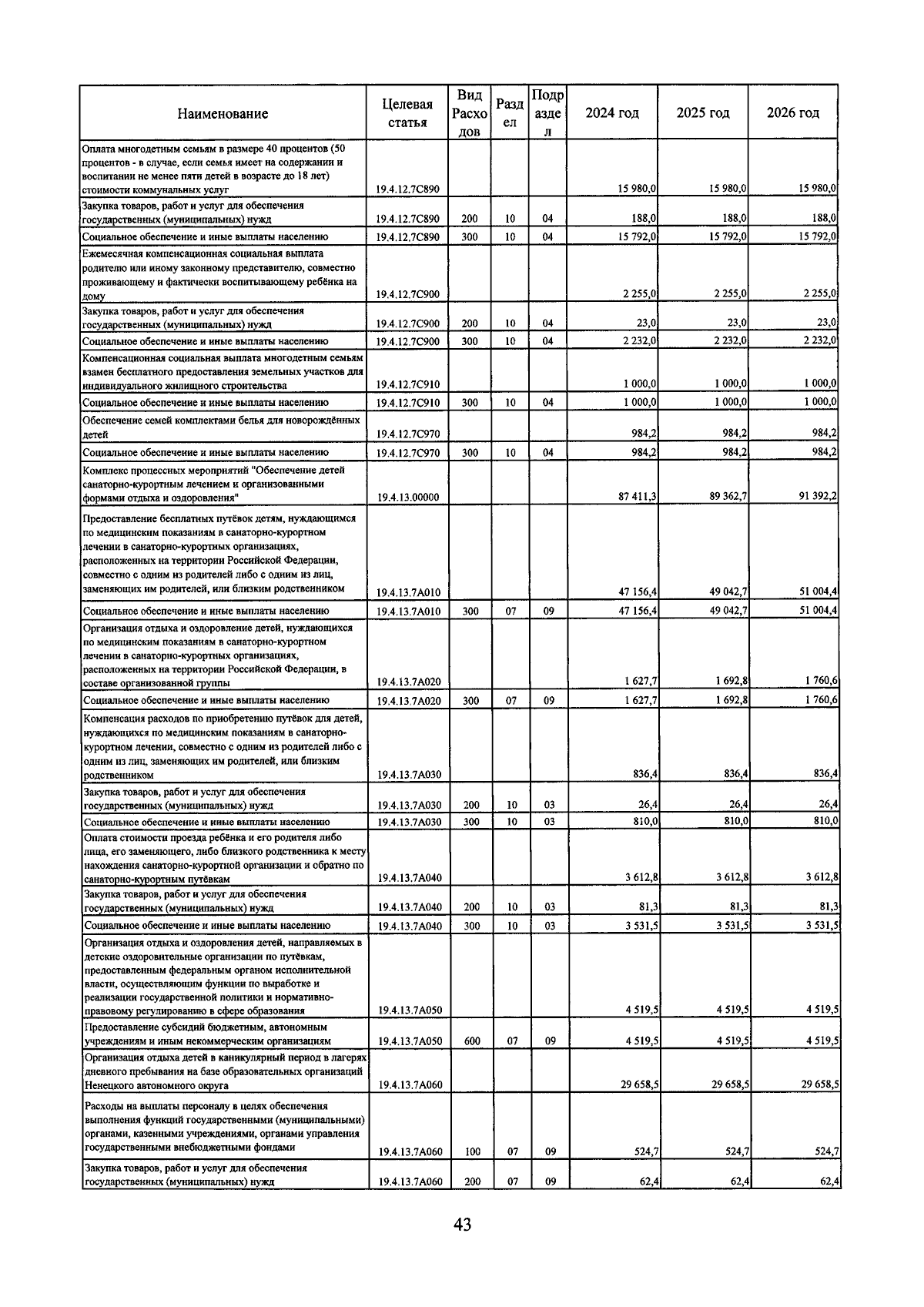 | Наименование | Целевая статья | Вид Расходов | Раздел | Подраздел | 2024 год | 2025 год | 2026 год |
|---|---|---|---|---|---|---|---|
| Оплата многодетным семьям в размере 40 процентов (50 процентов - в случае, если семья имеет на содержании и воспитании не менее пяти детей в возрасте до 18 лет) стоимости коммунальных услуг | 19.4.12.7С890 | | | | 15 980,0 | 15 980,0 | 15 980,0 |
| Закупка товаров, работ и услуг для обеспечения государственных (муниципальных) нужд | 19.4.12.7С890 | 200 | 10 | 04 | 188,0 | 188,0 | 188,0 |
| Социальное обеспечение и иные выплаты населению | 19.4.12.7С890 | 300 | 10 | 04 | 15 792,0 | 15 792,0 | 15 792,0 |
| Ежемесячная компенсационная социальная выплата родителю или иному законному представителю, совместно проживающему и фактически воспитывающему ребёнка на дому | 19.4.12.7С900 | | | | 2 255,0 | 2 255,0 | 2 255,0 |
| Закупка товаров, работ и услуг для обеспечения государственных (муниципальных) нужд | 19.4.12.7С900 | 200 | 10 | 04 | 23,0 | 23,0 | 23,0 |
| Социальное обеспечение и иные выплаты населению | 19.4.12.7С900 | 300 | 10 | 04 | 2 232,0 | 2 232,0 | 2 232,0 |
| Компенсационная социальная выплата многодетным семьям взамен бесплатного предоставления земельных участков для индивидуального жилищного строительства | 19.4.12.7С910 | | | | 1 000,0 | 1 000,0 | 1 000,0 |
| Социальное обеспечение и иные выплаты населению | 19.4.12.7С910 | 300 | 10 | 04 | 1 000,0 | 1 000,0 | 1 000,0 |
| Обеспечение семей комплектами белья для новорождённых детей | 19.4.12.7С970 | | | | 984,2 | 984,2 | 984,2 |
| Социальное обеспечение и иные выплаты населению | 19.4.12.7С970 | 300 | 10 | 04 | 984,2 | 984,2 | 984,2 |
| Комплекс процессных мероприятий "Обеспечение детей санаторно-курортным лечением и организованными формами отдыха и оздоровления" | 19.4.13.00000 | | | | 87 411,3 | 89 362,7 | 91 392,2 |
| Предоставление бесплатных путёвок детям, нуждающимся по медицинским показаниям в санаторно-курортном лечении в санаторно-курортных организациях, расположенных на территории Российской Федерации, совместно с одним из родителей либо с одним из лиц, заменяющих им родителей, или близким родственником | 19.4.13.7А010 | | | | 47 156,4 | 49 042,7 | 51 004,4 |
| Социальное обеспечение и иные выплаты населению | 19.4.13.7А010 | 300 | 07 | 09 | 47 156,4 | 49 042,7 | 51 004,4 |
| Организация отдыха и оздоровление детей, нуждающихся по медицинским показаниям в санаторно-курортном лечении в санаторно-курортных организациях, расположенных на территории Российской Федерации, в составе организованной группы | 19.4.13.7А020 | | | | 1 627,7 | 1 692,8 | 1 760,6 |
| Социальное обеспечение и иные выплаты населению | 19.4.13.7А020 | 300 | 07 | 09 | 1 627,7 | 1 692,8 | 1 760,6 |
| Компенсация расходов по приобретению путёвок для детей, нуждающихся по медицинским показаниям в санаторно-курортном лечении, совместно с одним из родителей либо с одним из лиц, заменяющих им родителей, или близким родственником | 19.4.13.7А030 | | | | 836,4 | 836,4 | 836,4 |
| Закупка товаров, работ и услуг для обеспечения государственных (муниципальных) нужд | 19.4.13.7А030 | 200 | 10 | 03 | 26,4 | 26,4 | 26,4 |
| Социальное обеспечение и иные выплаты населению | 19.4.13.7А030 | 300 | 10 | 03 | 810,0 | 810,0 | 810,0 |
| Оплата стоимости проезда ребёнка и его родителя либо лица, его заменяющего, либо близкого родственника к месту нахождения санаторно-курортной организации и обратно по санаторно-курортным путёвкам | 19.4.13.7А040 | | | | 3 612,8 | 3 612,8 | 3 612,8 |
| Закупка товаров, работ и услуг для обеспечения государственных (муниципальных) нужд | 19.4.13.7А040 | 200 | 10 | 03 | 81,3 | 81,3 | 81,3 |
| Социальное обеспечение и иные выплаты населению | 19.4.13.7А040 | 300 | 10 | 03 | 3 531,5 | 3 531,5 | 3 531,5 |
| Организация отдыха и оздоровления детей, направляемых в детские оздоровительные организации по путёвкам, предоставленным федеральным органом исполнительной власти, осуществляющим функции по выработке и реализации государственной политики и нормативно-правовому регулированию в сфере образования | 19.4.13.7А050 | | | | 4 519,5 | 4 519,5 | 4 519,5 |
| Предоставление субсидий бюджетным, автономным учреждениям и иным некоммерческим организациям | 19.4.13.7А050 | 600 | 07 | 09 | 4 519,5 | 4 519,5 | 4 519,5 |
| Организация отдыха детей в каникулярный период в лагерях дневного пребывания на базе образовательных организаций Ненецкого автономного округа | 19.4.13.7А060 | | | | 29 658,5 | 29 658,5 | 29 658,5 |
| Расходы на выплаты персоналу в целях обеспечения выполнения функций государственными (муниципальными) органами, казенными учреждениями, органами управления государственными внебюджетными фондами | 19.4.13.7А060 | 100 | 07 | 09 | 524,7 | 524,7 | 524,7 |
| Закупка товаров, работ и услуг для обеспечения государственных (муниципальных) нужд | 19.4.13.7А060 | 200 | 07 | 09 | 62,4 | 62,4 | 62,4 |

43